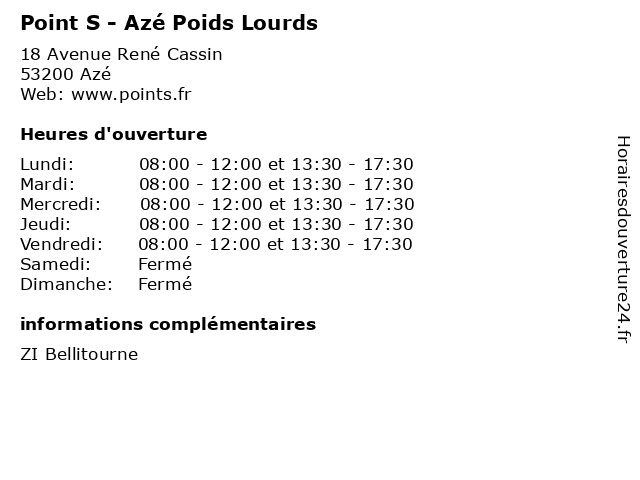 Point S - Azé Poids Lourds

18 Avenue René Cassin
53200 Azé
Web: www.points.fr

Heures d'ouverture

| | |
|---|---|
| Lundi: | 08:00 - 12:00 et 13:30 - 17:30 |
| Mardi: | 08:00 - 12:00 et 13:30 - 17:30 |
| Mercredi: | 08:00 - 12:00 et 13:30 - 17:30 |
| Jeudi: | 08:00 - 12:00 et 13:30 - 17:30 |
| Vendredi: | 08:00 - 12:00 et 13:30 - 17:30 |
| Samedi: | Fermé |
| Dimanche: | Fermé |

informations complémentaires

ZI Bellitourne

Horairesdouverture24.fr